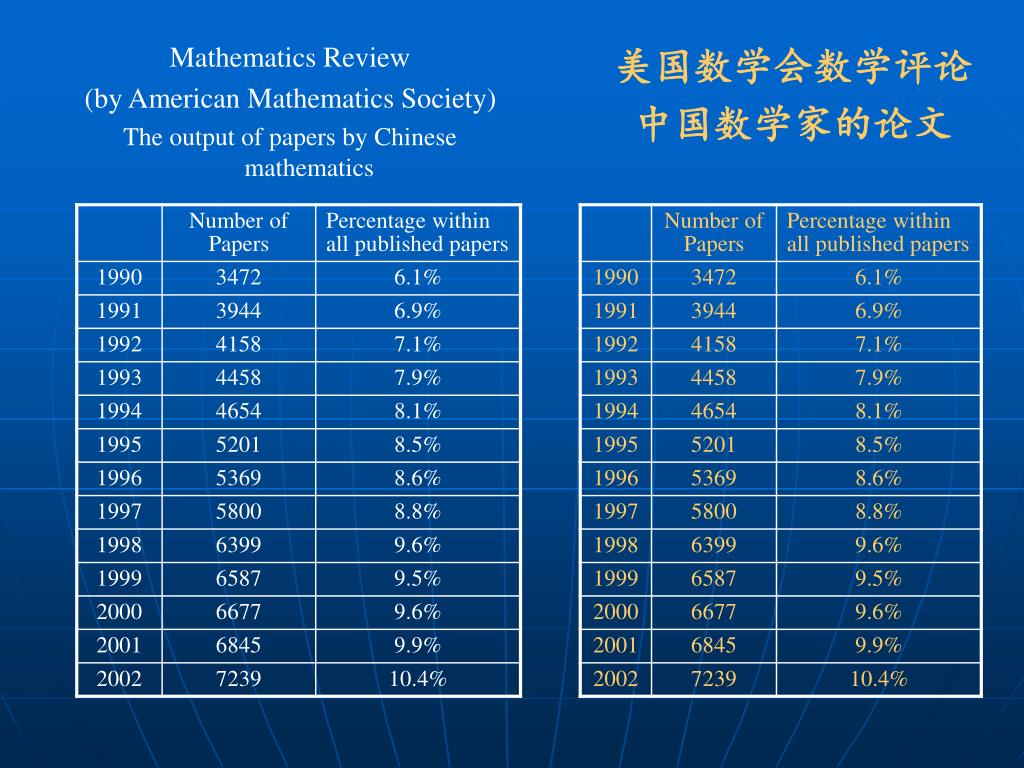 Mathematics Review
(by American Mathematics Society)
The output of papers by Chinese mathematics

| | Number of Papers | Percentage within all published papers |
|---|---|---|
| 1990 | 3472 | 6.1% |
| 1991 | 3944 | 6.9% |
| 1992 | 4158 | 7.1% |
| 1993 | 4458 | 7.9% |
| 1994 | 4654 | 8.1% |
| 1995 | 5201 | 8.5% |
| 1996 | 5369 | 8.6% |
| 1997 | 5800 | 8.8% |
| 1998 | 6399 | 9.6% |
| 1999 | 6587 | 9.5% |
| 2000 | 6677 | 9.6% |
| 2001 | 6845 | 9.9% |
| 2002 | 7239 | 10.4% |

美国数学会数学评论
中国数学家的论文

| | Number of Papers | Percentage within all published papers |
|---|---|---|
| 1990 | 3472 | 6.1% |
| 1991 | 3944 | 6.9% |
| 1992 | 4158 | 7.1% |
| 1993 | 4458 | 7.9% |
| 1994 | 4654 | 8.1% |
| 1995 | 5201 | 8.5% |
| 1996 | 5369 | 8.6% |
| 1997 | 5800 | 8.8% |
| 1998 | 6399 | 9.6% |
| 1999 | 6587 | 9.5% |
| 2000 | 6677 | 9.6% |
| 2001 | 6845 | 9.9% |
| 2002 | 7239 | 10.4% |